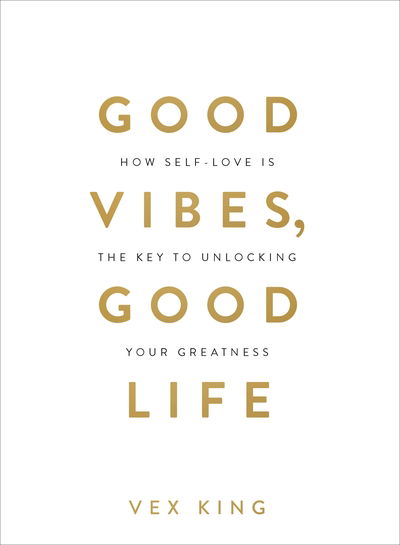 GOOD

HOW SELF-LOVE IS

VIBES,

THE KEY TO UNLOCKING

GOOD

YOUR GREATNESS

LIFE

VEX KING